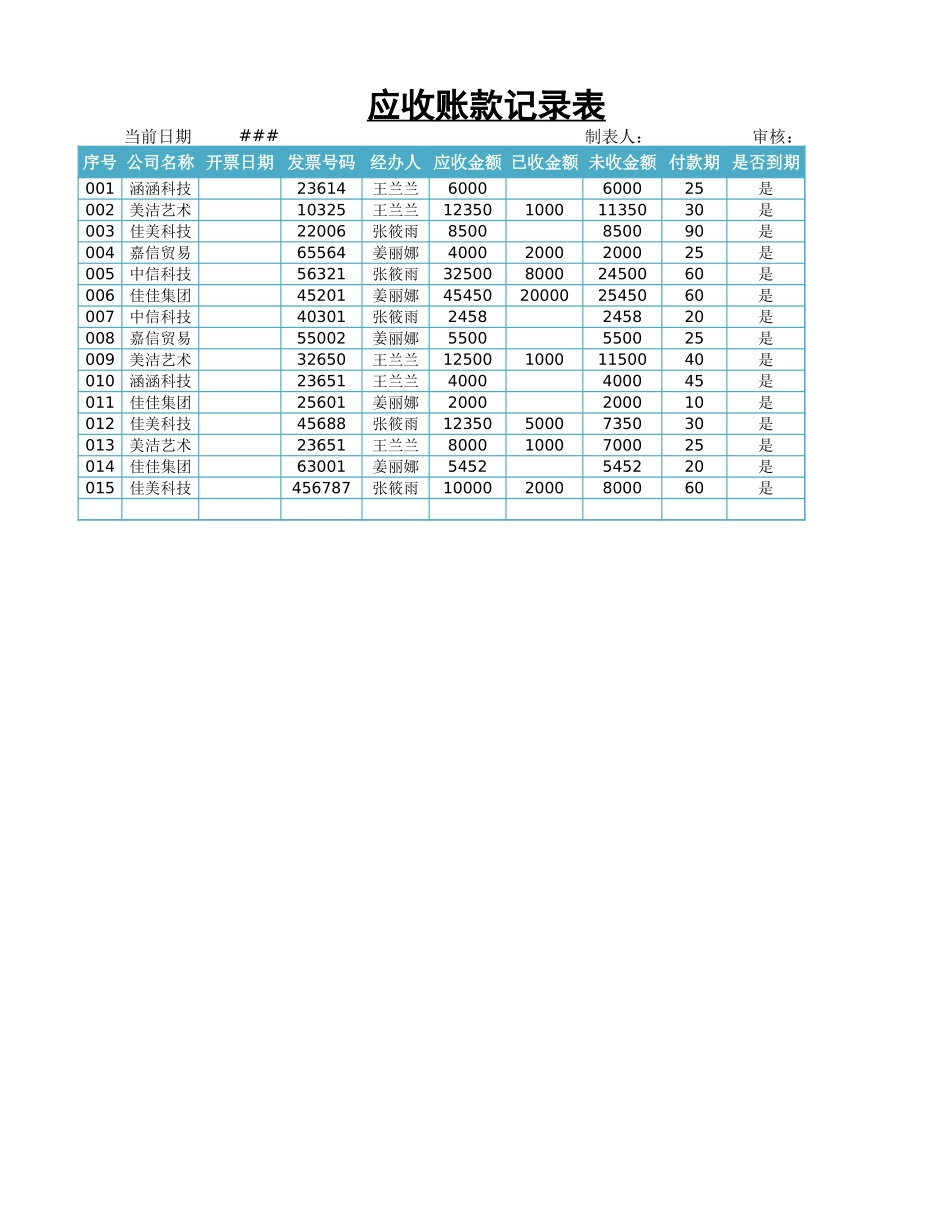 应收账款记录表

当前日期 ### 制表人： 审核：

| 序号 | 公司名称 | 开票日期 | 发票号码 | 经办人 | 应收金额 | 已收金额 | 未收金额 | 付款期 | 是否到期 |
|---|---|---|---|---|---|---|---|---|---|
| 001 | 涵涵科技 | | 23614 | 王兰兰 | 6000 | | 6000 | 25 | 是 |
| 002 | 美洁艺术 | | 10325 | 王兰兰 | 12350 | 1000 | 11350 | 30 | 是 |
| 003 | 佳美科技 | | 22006 | 张筱雨 | 8500 | | 8500 | 90 | 是 |
| 004 | 嘉信贸易 | | 65564 | 姜丽娜 | 4000 | 2000 | 2000 | 25 | 是 |
| 005 | 中信科技 | | 56321 | 张筱雨 | 32500 | 8000 | 24500 | 60 | 是 |
| 006 | 佳佳集团 | | 45201 | 姜丽娜 | 45450 | 20000 | 25450 | 60 | 是 |
| 007 | 中信科技 | | 40301 | 张筱雨 | 2458 | | 2458 | 20 | 是 |
| 008 | 嘉信贸易 | | 55002 | 姜丽娜 | 5500 | | 5500 | 25 | 是 |
| 009 | 美洁艺术 | | 32650 | 王兰兰 | 12500 | 1000 | 11500 | 40 | 是 |
| 010 | 涵涵科技 | | 23651 | 王兰兰 | 4000 | | 4000 | 45 | 是 |
| 011 | 佳佳集团 | | 25601 | 姜丽娜 | 2000 | | 2000 | 10 | 是 |
| 012 | 佳美科技 | | 45688 | 张筱雨 | 12350 | 5000 | 7350 | 30 | 是 |
| 013 | 美洁艺术 | | 23651 | 王兰兰 | 8000 | 1000 | 7000 | 25 | 是 |
| 014 | 佳佳集团 | | 63001 | 姜丽娜 | 5452 | | 5452 | 20 | 是 |
| 015 | 佳美科技 | | 456787 | 张筱雨 | 10000 | 2000 | 8000 | 60 | 是 |
| | | | | | | | | | |